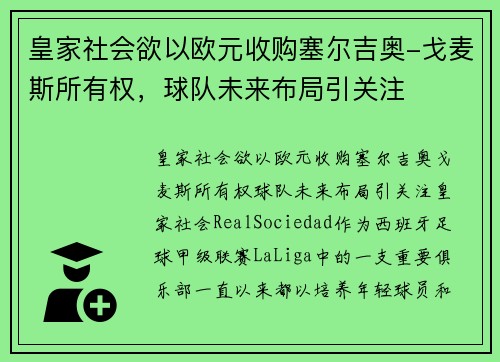 皇家社会欲以欧元收购塞尔吉奥-戈麦斯所有权，球队未来布局引关注

皇家社会欲以欧元收购塞尔吉奥戈麦斯所有权球队未来布局引关注皇家社会RealSociedad作为西班牙足球甲级联赛LaLiga中的一支重要俱乐部一直以来都以培养年轻球员和